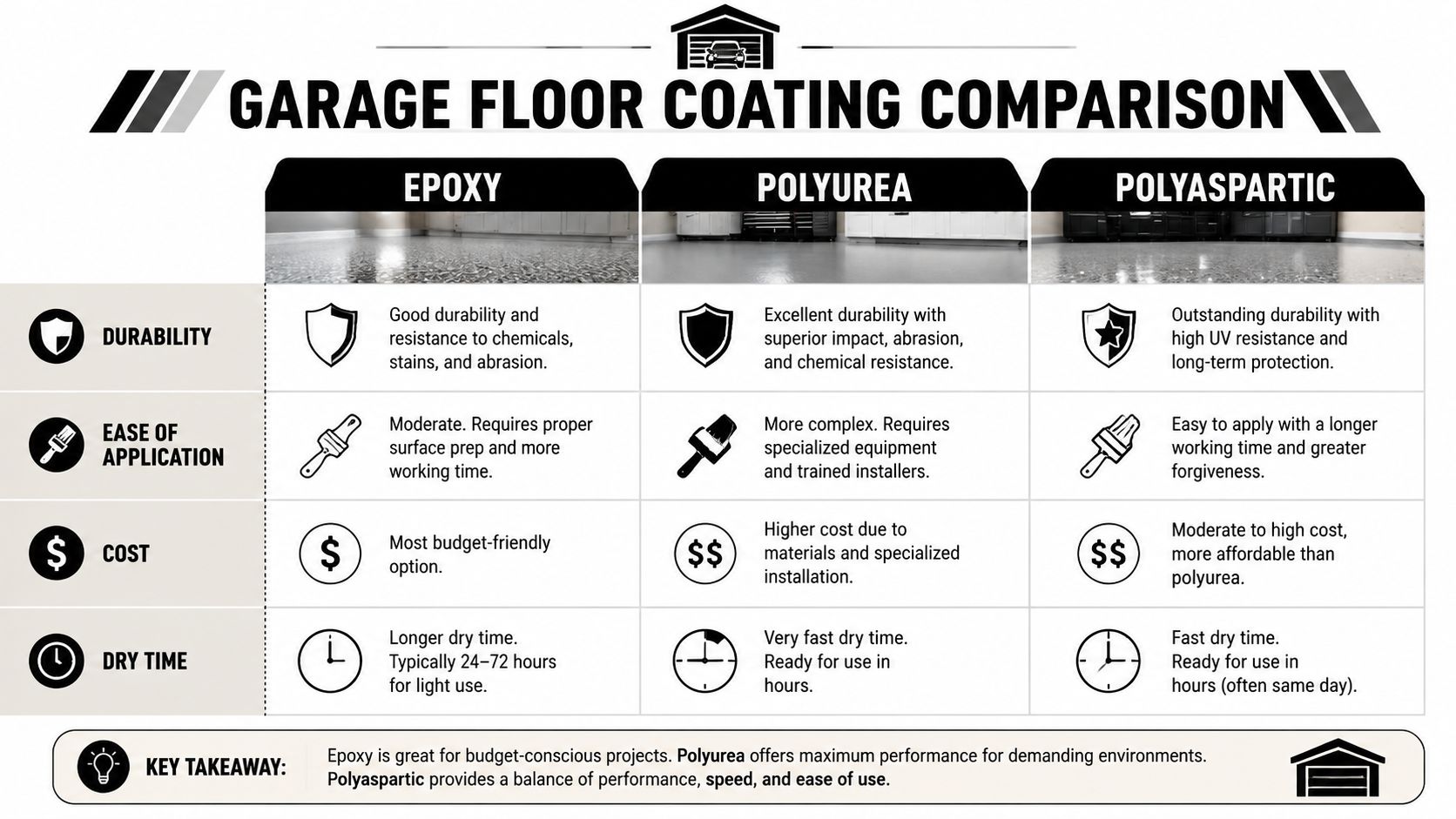 GARAGE FLOOR COATING COMPARISON

| | EPOXY | POLYUREA | POLYASPARTIC |
|---|---|---|---|
| DURABILITY | Good durability and resistance to chemicals, stains, and abrasion. | Excellent durability with superior impact, abrasion, and chemical resistance. | Outstanding durability with high UV resistance and long-term protection. |
| EASE OF APPLICATION | Moderate. Requires proper surface prep and more working time. | More complex. Requires specialized equipment and trained installers. | Easy to apply with a longer working time and greater forgiveness. |
| COST | $ Most budget-friendly option. | $$ Higher cost due to materials and specialized installation. | $$ Moderate to high cost, more affordable than polyurea. |
| DRY TIME | Longer dry time. Typically 24–72 hours for light use. | Very fast dry time. Ready for use in hours. | Fast dry time. Ready for use in hours (often same day). |

KEY TAKEAWAY: Epoxy is great for budget-conscious projects. Polyurea offers maximum performance for demanding environments. Polyaspartic provides a balance of performance, speed, and ease of use.